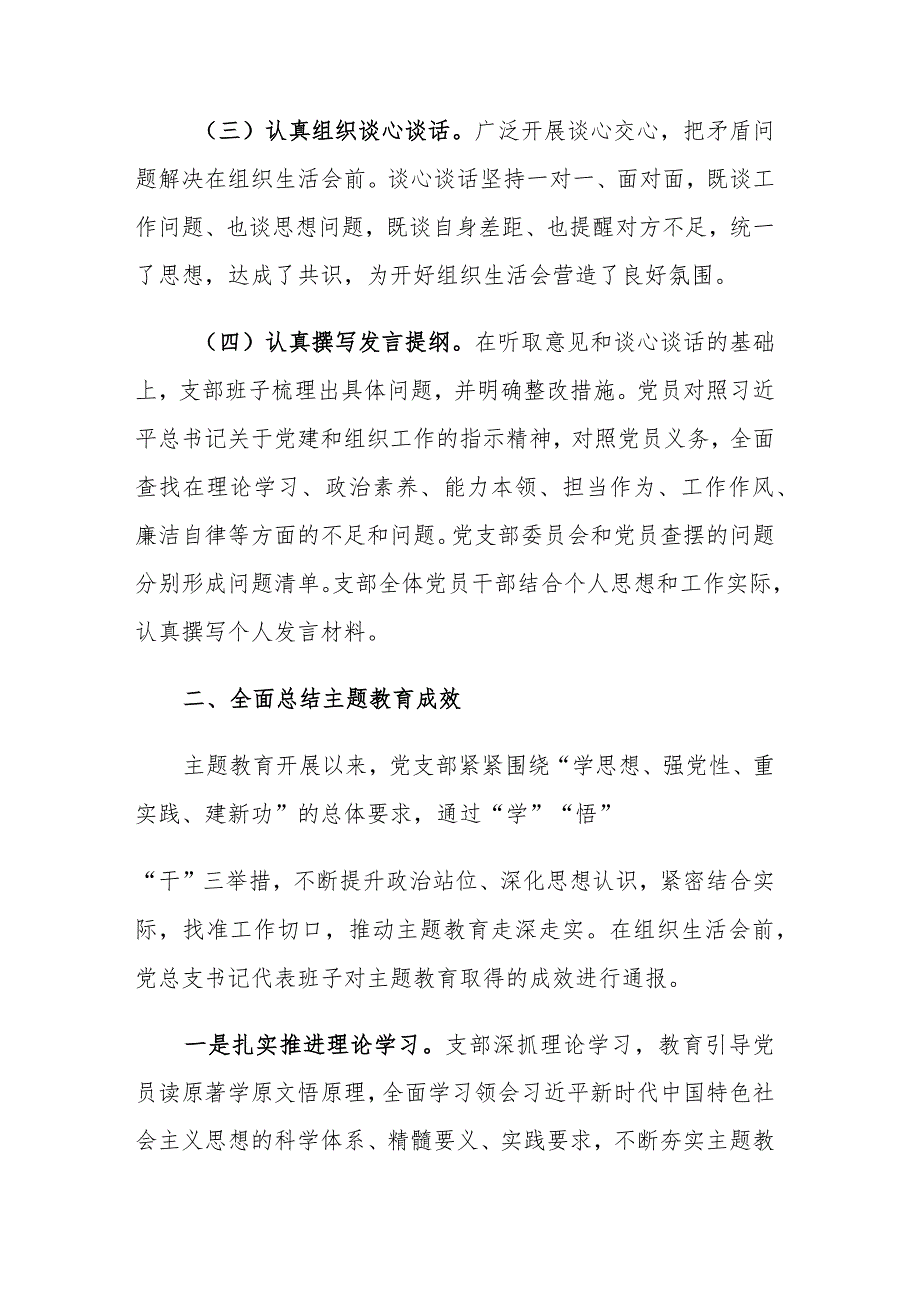 （三）认真组织谈心谈话。广泛开展谈心交心，把矛盾问题解决在组织生活会前。谈心谈话坚持一对一、面对面，既谈工作问题、也谈思想问题，既谈自身差距、也提醒对方不足，统一了思想，达成了共识，为开好组织生活会营造了良好氛围。

（四）认真撰写发言提纲。在听取意见和谈心谈话的基础上，支部班子梳理出具体问题，并明确整改措施。党员对照习近平总书记关于党建和组织工作的指示精神，对照党员义务，全面查找在理论学习、政治素养、能力本领、担当作为、工作作风、廉洁自律等方面的不足和问题。党支部委员会和党员查摆的问题分别形成问题清单。支部全体党员干部结合个人思想和工作实际，认真撰写个人发言材料。

二、全面总结主题教育成效

主题教育开展以来，党支部紧紧围绕“学思想、强党性、重实践、建新功”的总体要求，通过“学”“悟”

“干”三举措，不断提升政治站位、深化思想认识，紧密结合实际，找准工作切口，推动主题教育走深走实。在组织生活会前，党总支书记代表班子对主题教育取得的成效进行通报。

一是扎实推进理论学习。支部深抓理论学习，教育引导党员读原著学原文悟原理，全面学习领会习近平新时代中国特色社会主义思想的科学体系、精髓要义、实践要求，不断夯实主题教